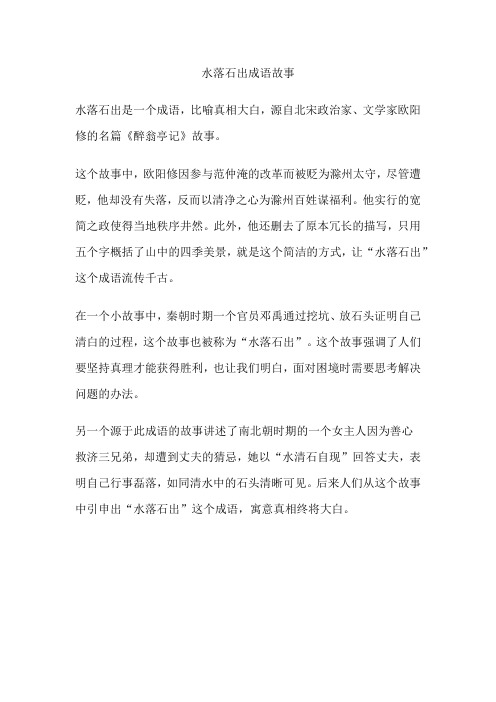 水落石出成语故事

水落石出是一个成语，比喻真相大白，源自北宋政治家、文学家欧阳修的名篇《醉翁亭记》故事。

这个故事中，欧阳修因参与范仲淹的改革而被贬为滁州太守，尽管遭贬，他却没有失落，反而以清净之心为滁州百姓谋福利。他实行的宽简之政使得当地秩序井然。此外，他还删去了原本冗长的描写，只用五个字概括了山中的四季美景，就是这个简洁的方式，让“水落石出”这个成语流传千古。

在一个小故事中，秦朝时期一个官员邓禹通过挖坑、放石头证明自己清白的过程，这个故事也被称为“水落石出”。这个故事强调了人们要坚持真理才能获得胜利，也让我们明白，面对困境时需要思考解决问题的办法。

另一个源于此成语的故事讲述了南北朝时期的一个女主人因为善心救济三兄弟，却遭到丈夫的猜忌，她以“水清石自现”回答丈夫，表明自己行事磊落，如同清水中的石头清晰可见。后来人们从这个故事中引申出“水落石出”这个成语，寓意真相终将大白。